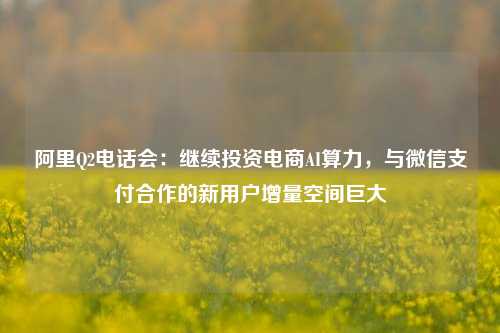 阿里Q2电话会：继续投资电商AI算力，与微信支付合作的新用户增量空间巨大